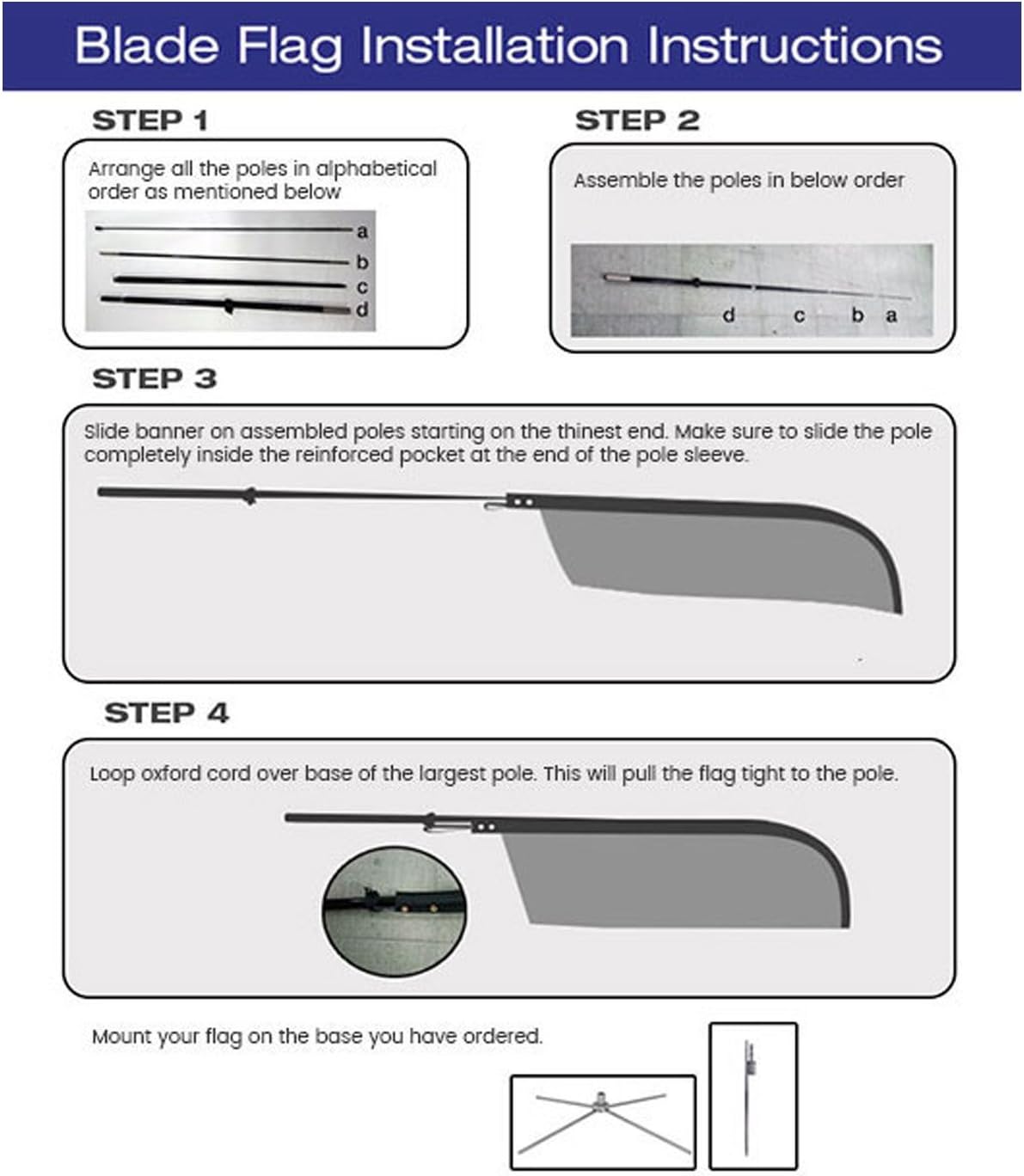 Blade Flag Installation Instructions

STEP 1

Arrange all the poles in alphabetical order as mentioned below

a
b
c
d

STEP 2

Assemble the poles in below order

d c b a

STEP 3

Slide banner on assembled poles starting on the thinest end. Make sure to slide the pole completely inside the reinforced pocket at the end of the pole sleeve.

STEP 4

Loop oxford cord over base of the largest pole. This will pull the flag tight to the pole.

Mount your flag on the base you have ordered.